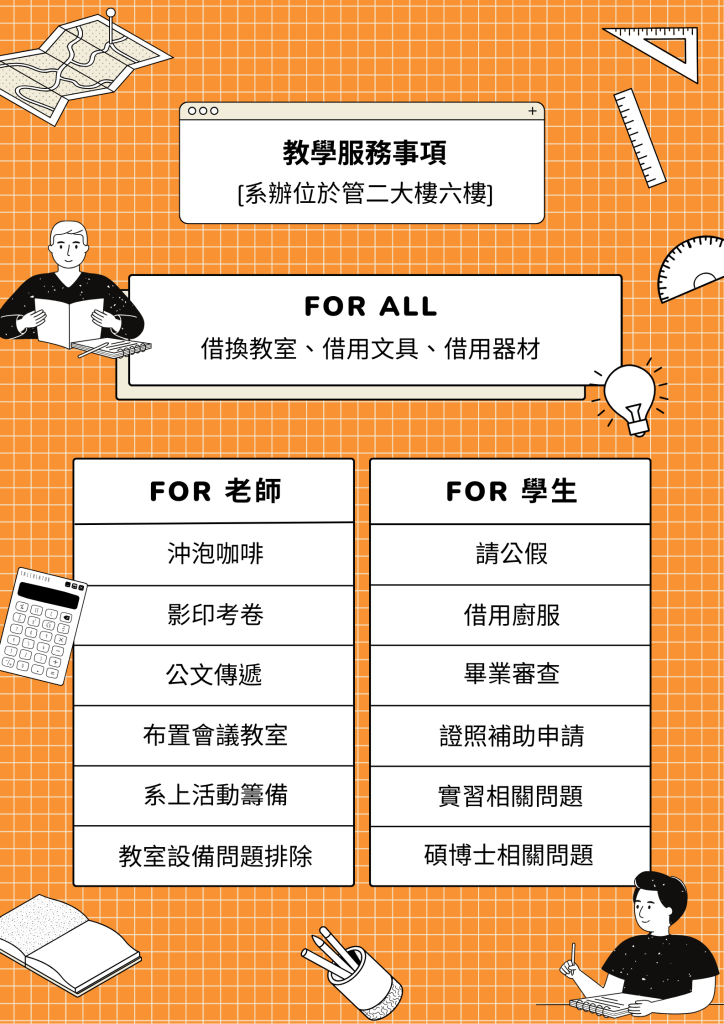 教學服務事項
[系辦位於管二大樓六樓]

FOR ALL
借換教室、借用文具、借用器材

FOR 老師
沖泡咖啡
影印考卷
公文傳遞
布置會議教室
系上活動籌備
教室設備問題排除

FOR 學生
請公假
借用廚服
畢業審查
證照補助申請
實習相關問題
碩博士相關問題